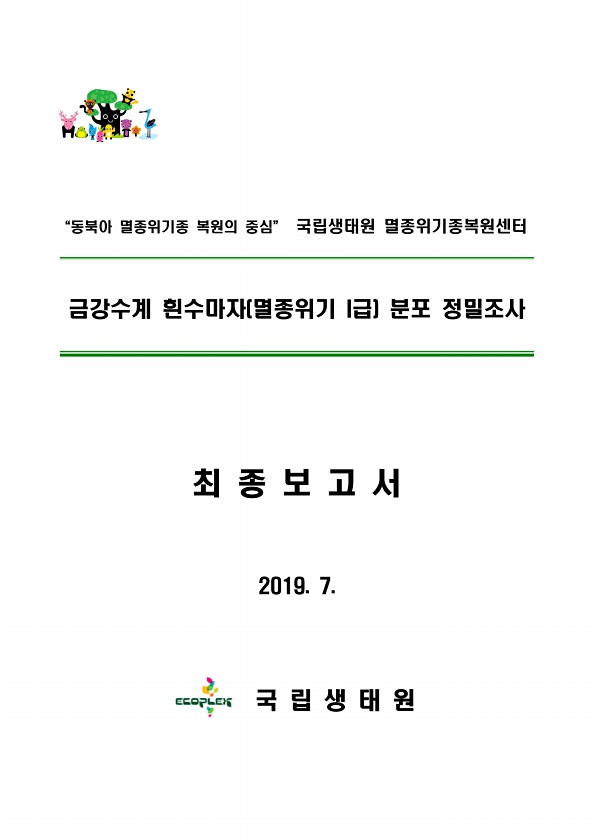 "동북아 멸종위기종 복원의 중심" 국립생태원 멸종위기종복원센터

금강수계 흰수마자(멸종위기 I급) 분포 정밀조사

최 종 보 고 서

2019. 7.

ECOPLEX 국 립 생 태 원